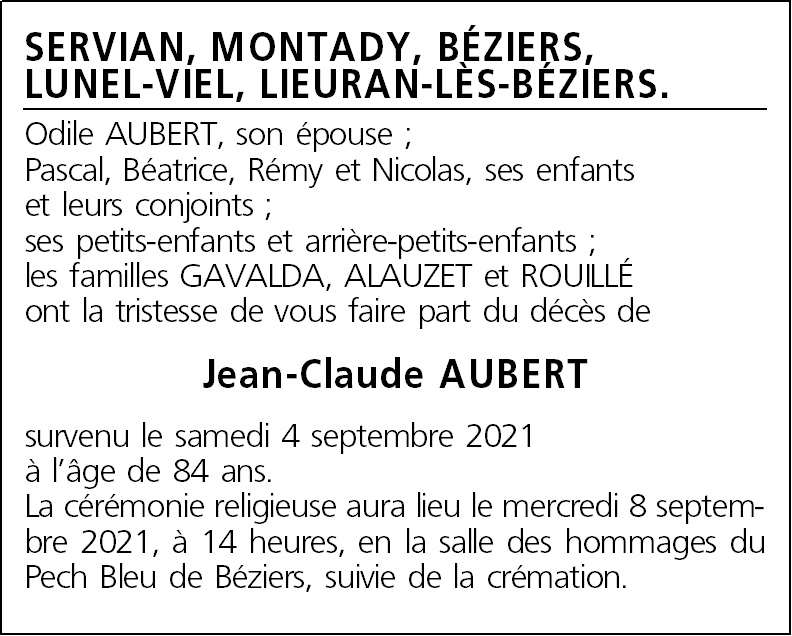 SERVIAN, MONTADY, BÉZIERS, LUNEL-VIEL, LIEURAN-LÈS-BÉZIERS.

Odile AUBERT, son épouse ;
Pascal, Béatrice, Rémy et Nicolas, ses enfants et leurs conjoints ;
ses petits-enfants et arrière-petits-enfants ;
les familles GAVALDA, ALAUZET et ROUILLÉ
ont la tristesse de vous faire part du décès de

Jean-Claude AUBERT

survenu le samedi 4 septembre 2021
à l'âge de 84 ans.
La cérémonie religieuse aura lieu le mercredi 8 septembre 2021, à 14 heures, en la salle des hommages du Pech Bleu de Béziers, suivie de la crémation.